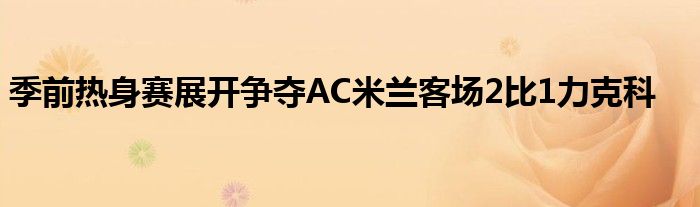 季前热身赛展开争夺AC米兰客场2比1力克科